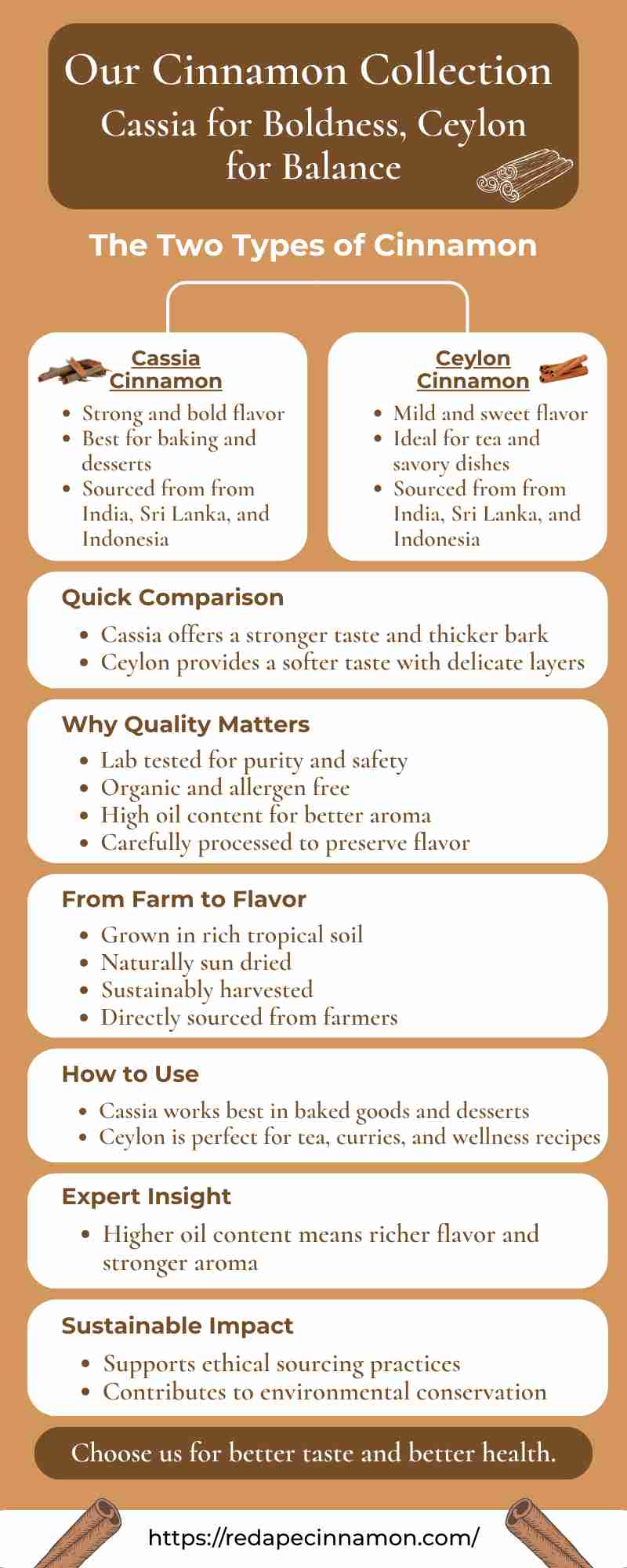 Our Cinnamon Collection
Cassia for Boldness, Ceylon for Balance

The Two Types of Cinnamon

Cassia Cinnamon
- Strong and bold flavor
- Best for baking and desserts
- Sourced from from India, Sri Lanka, and Indonesia

Ceylon Cinnamon
- Mild and sweet flavor
- Ideal for tea and savory dishes
- Sourced from from India, Sri Lanka, and Indonesia

Quick Comparison
- Cassia offers a stronger taste and thicker bark
- Ceylon provides a softer taste with delicate layers

Why Quality Matters
- Lab tested for purity and safety
- Organic and allergen free
- High oil content for better aroma
- Carefully processed to preserve flavor

From Farm to Flavor
- Grown in rich tropical soil
- Naturally sun dried
- Sustainably harvested
- Directly sourced from farmers

How to Use
- Cassia works best in baked goods and desserts
- Ceylon is perfect for tea, curries, and wellness recipes

Expert Insight
- Higher oil content means richer flavor and stronger aroma

Sustainable Impact
- Supports ethical sourcing practices
- Contributes to environmental conservation

Choose us for better taste and better health.

https://redapecinnamon.com/